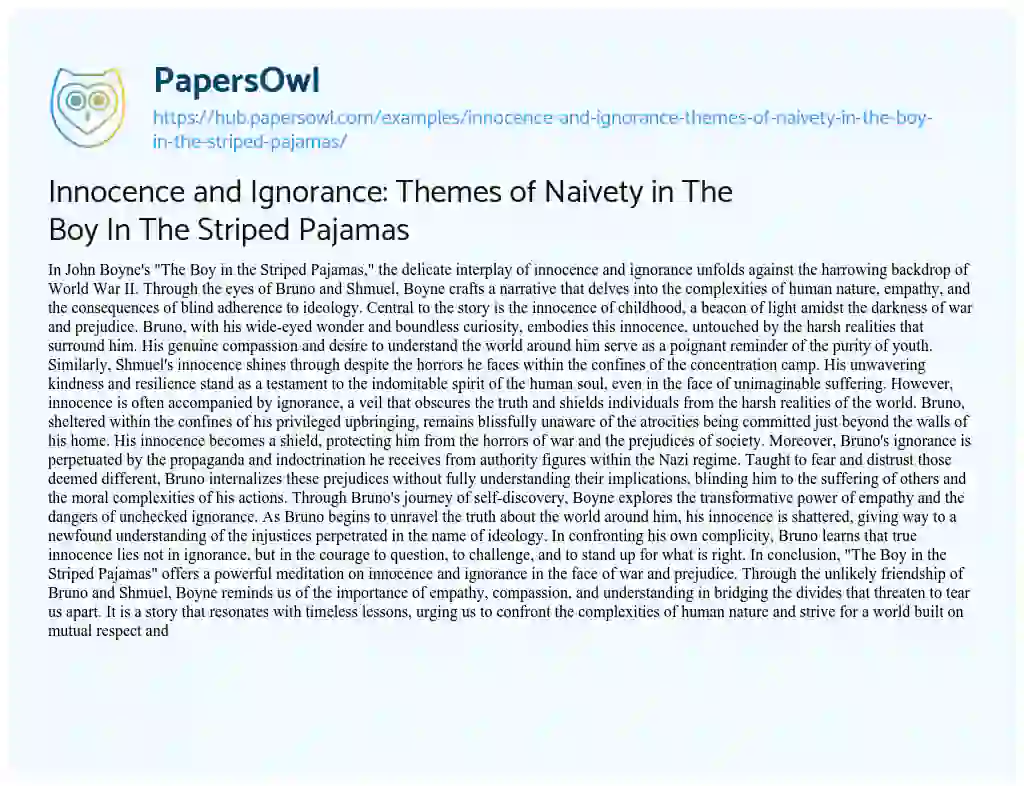 PapersOwl

https://hub.papersowl.com/examples/innocence-and-ignorance-themes-of-naivety-in-the-boy-in-the-striped-pajamas/

Innocence and Ignorance: Themes of Naivety in The Boy In The Striped Pajamas

In John Boyne's "The Boy in the Striped Pajamas," the delicate interplay of innocence and ignorance unfolds against the harrowing backdrop of World War II. Through the eyes of Bruno and Shmuel, Boyne crafts a narrative that delves into the complexities of human nature, empathy, and the consequences of blind adherence to ideology. Central to the story is the innocence of childhood, a beacon of light amidst the darkness of war and prejudice. Bruno, with his wide-eyed wonder and boundless curiosity, embodies this innocence, untouched by the harsh realities that surround him. His genuine compassion and desire to understand the world around him serve as a poignant reminder of the purity of youth. Similarly, Shmuel's innocence shines through despite the horrors he faces within the confines of the concentration camp. His unwavering kindness and resilience stand as a testament to the indomitable spirit of the human soul, even in the face of unimaginable suffering. However, innocence is often accompanied by ignorance, a veil that obscures the truth and shields individuals from the harsh realities of the world. Bruno, sheltered within the confines of his privileged upbringing, remains blissfully unaware of the atrocities being committed just beyond the walls of his home. His innocence becomes a shield, protecting him from the horrors of war and the prejudices of society. Moreover, Bruno's ignorance is perpetuated by the propaganda and indoctrination he receives from authority figures within the Nazi regime. Taught to fear and distrust those deemed different, Bruno internalizes these prejudices without fully understanding their implications, blinding him to the suffering of others and the moral complexities of his actions. Through Bruno's journey of self-discovery, Boyne explores the transformative power of empathy and the dangers of unchecked ignorance. As Bruno begins to unravel the truth about the world around him, his innocence is shattered, giving way to a newfound understanding of the injustices perpetrated in the name of ideology. In confronting his own complicity, Bruno learns that true innocence lies not in ignorance, but in the courage to question, to challenge, and to stand up for what is right. In conclusion, "The Boy in the Striped Pajamas" offers a powerful meditation on innocence and ignorance in the face of war and prejudice. Through the unlikely friendship of Bruno and Shmuel, Boyne reminds us of the importance of empathy, compassion, and understanding in bridging the divides that threaten to tear us apart. It is a story that resonates with timeless lessons, urging us to confront the complexities of human nature and strive for a world built on mutual respect and